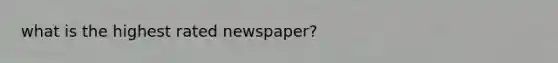 what is the highest rated newspaper?